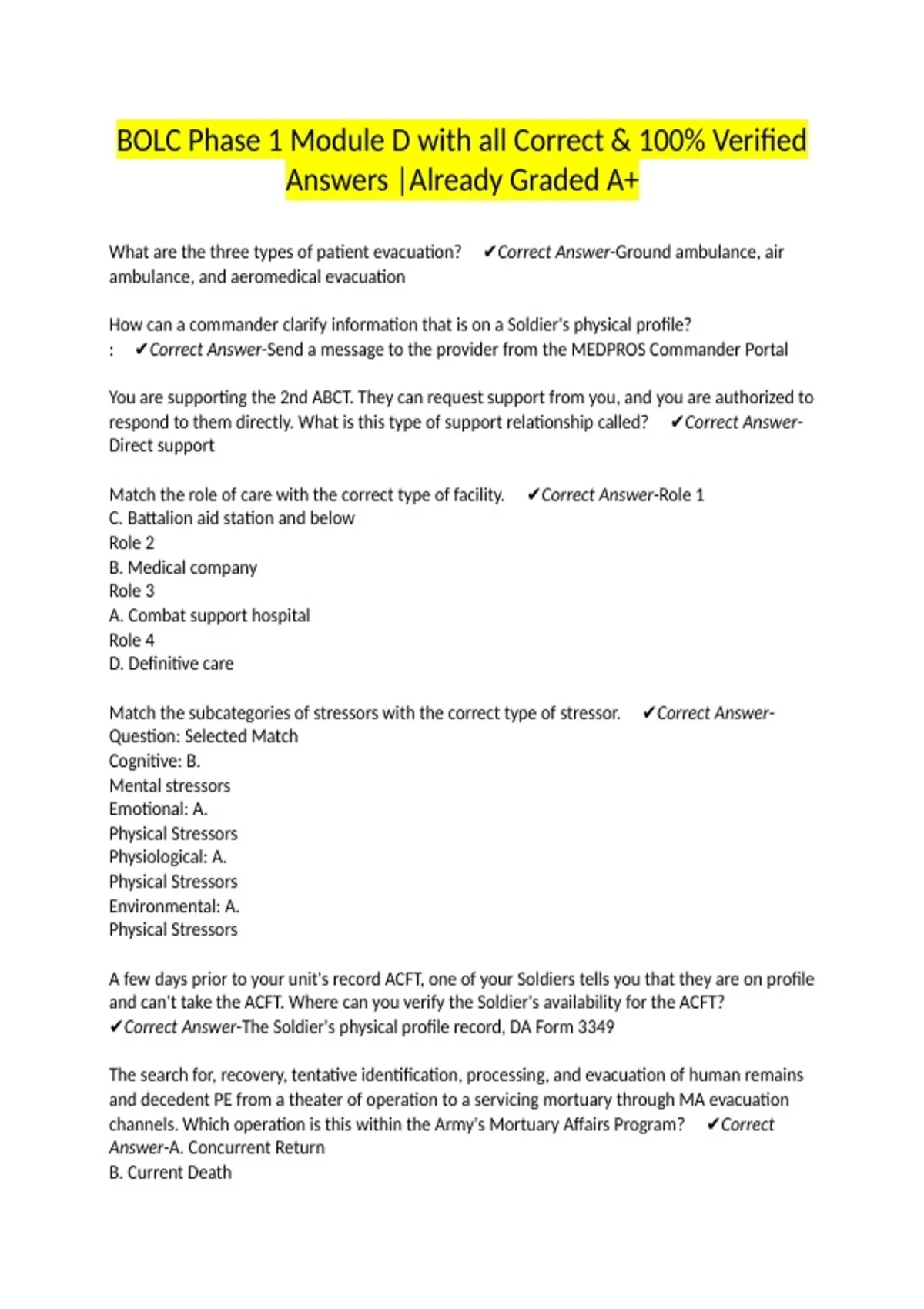 BOLC Phase 1 Module D with all Correct & 100% Verified Answers |Already Graded A+

What are the three types of patient evacuation? ✔Correct Answer-Ground ambulance, air ambulance, and aeromedical evacuation

How can a commander clarify information that is on a Soldier's physical profile?
: ✔Correct Answer-Send a message to the provider from the MEDPROS Commander Portal

You are supporting the 2nd ABCT. They can request support from you, and you are authorized to respond to them directly. What is this type of support relationship called? ✔Correct Answer-Direct support

Match the role of care with the correct type of facility. ✔Correct Answer-Role 1
C. Battalion aid station and below
Role 2
B. Medical company
Role 3
A. Combat support hospital
Role 4
D. Definitive care

Match the subcategories of stressors with the correct type of stressor. ✔Correct Answer-
Question: Selected Match
Cognitive: B.
Mental stressors
Emotional: A.
Physical Stressors
Physiological: A.
Physical Stressors
Environmental: A.
Physical Stressors

A few days prior to your unit's record ACFT, one of your Soldiers tells you that they are on profile and can't take the ACFT. Where can you verify the Soldier's availability for the ACFT?
✔Correct Answer-The Soldier's physical profile record, DA Form 3349

The search for, recovery, tentative identification, processing, and evacuation of human remains and decedent PE from a theater of operation to a servicing mortuary through MA evacuation channels. Which operation is this within the Army's Mortuary Affairs Program? ✔Correct Answer-A. Concurrent Return
B. Current Death